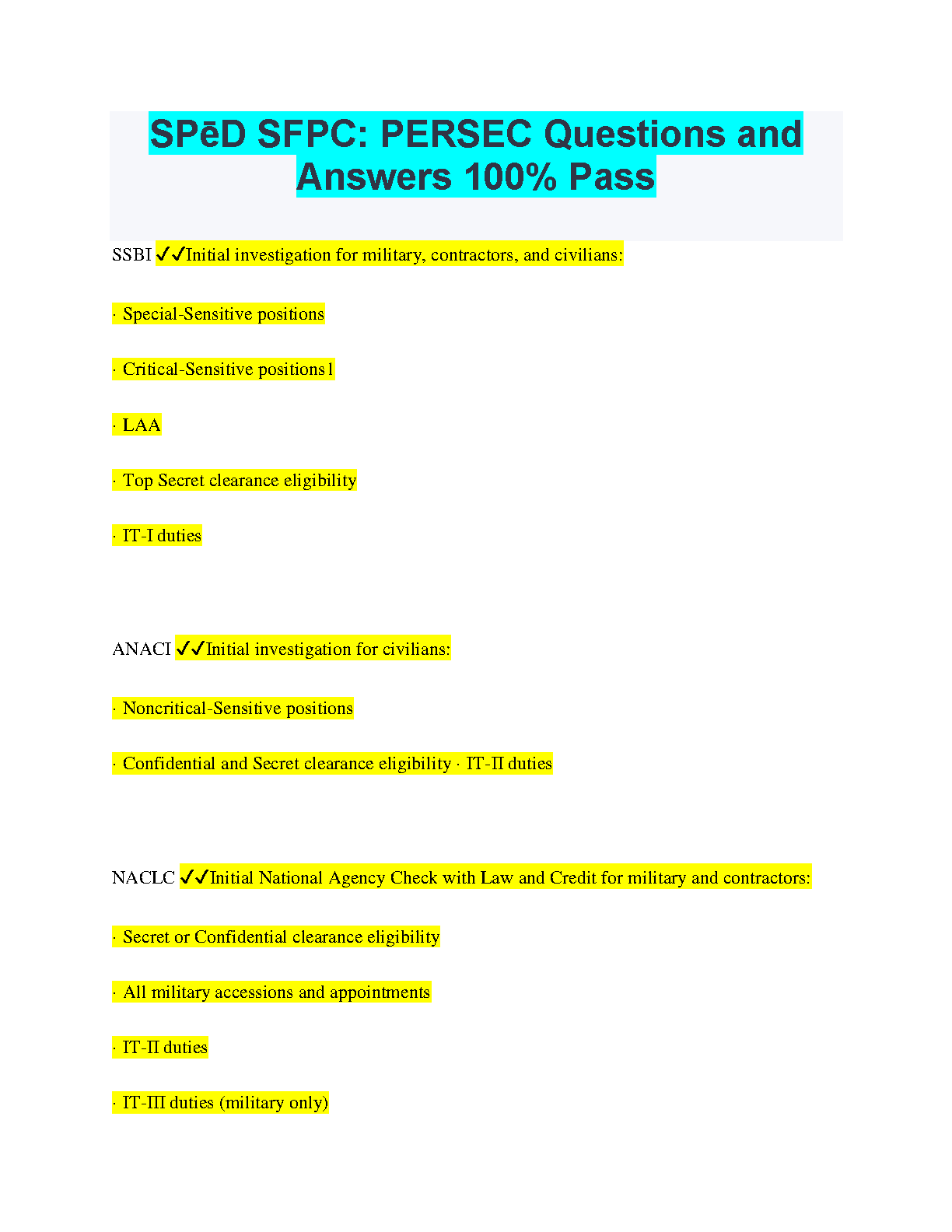 SPēD SFPC: PERSEC Questions and Answers 100% Pass

SSBI ✓✓Initial investigation for military, contractors, and civilians:

· Special-Sensitive positions

· Critical-Sensitive positions1

· LAA

· Top Secret clearance eligibility

· IT-I duties

ANACI ✓✓Initial investigation for civilians:

· Noncritical-Sensitive positions

· Confidential and Secret clearance eligibility · IT-II duties

NACLC ✓✓Initial National Agency Check with Law and Credit for military and contractors:

· Secret or Confidential clearance eligibility

· All military accessions and appointments

· IT-II duties

· IT-III duties (military only)